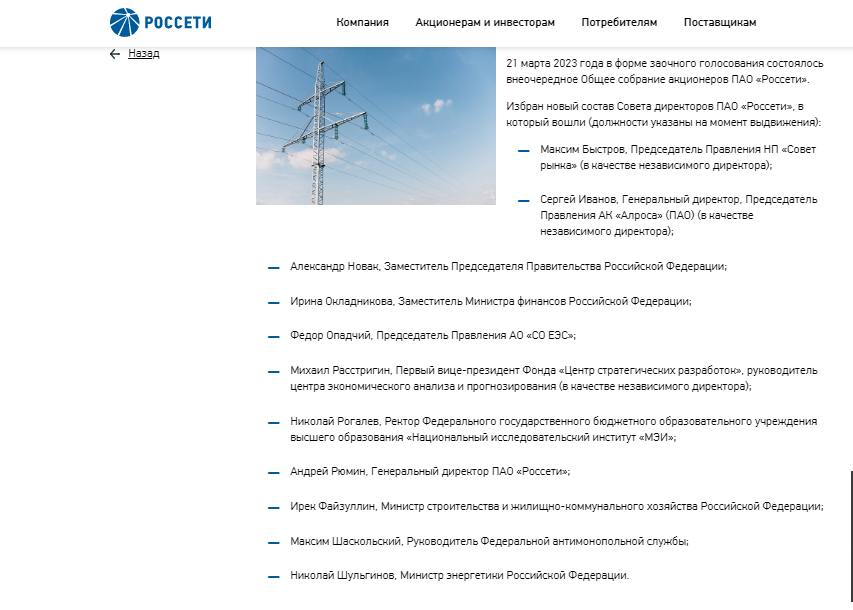 РОССЕТИ

Компания Акционерам и инвесторам Потребителям Поставщикам

Назад

21 марта 2023 года в форме заочного голосования состоялось внеочередное Общее собрание акционеров ПАО «Россети».

Избран новый состав Совета директоров ПАО «Россети», в который вошли (должности указаны на момент выдвижения):

— Максим Быстров, Председатель Правления НП «Совет рынка» (в качестве независимого директора);

— Сергей Иванов, Генеральный директор, Председатель Правления АК «Алроса» (ПАО) (в качестве независимого директора);

— Александр Новак, Заместитель Председателя Правительства Российской Федерации;

— Ирина Окладникова, Заместитель Министра финансов Российской Федерации;

— Федор Опадчий, Председатель Правления АО «СО ЕЭС»;

— Михаил Расстригин, Первый вице-президент Фонда «Центр стратегических разработок», руководитель центра экономического анализа и прогнозирования (в качестве независимого директора);

— Николай Рогалев, Ректор Федерального государственного бюджетного образовательного учреждения высшего образования «Национальный исследовательский институт «МЭИ»;

— Андрей Рюмин, Генеральный директор ПАО «Россети»;

— Ирек Файзуллин, Министр строительства и жилищно-коммунального хозяйства Российской Федерации;

— Максим Шаскольский, Руководитель Федеральной антимонопольной службы;

— Николай Шульгинов, Министр энергетики Российской Федерации.